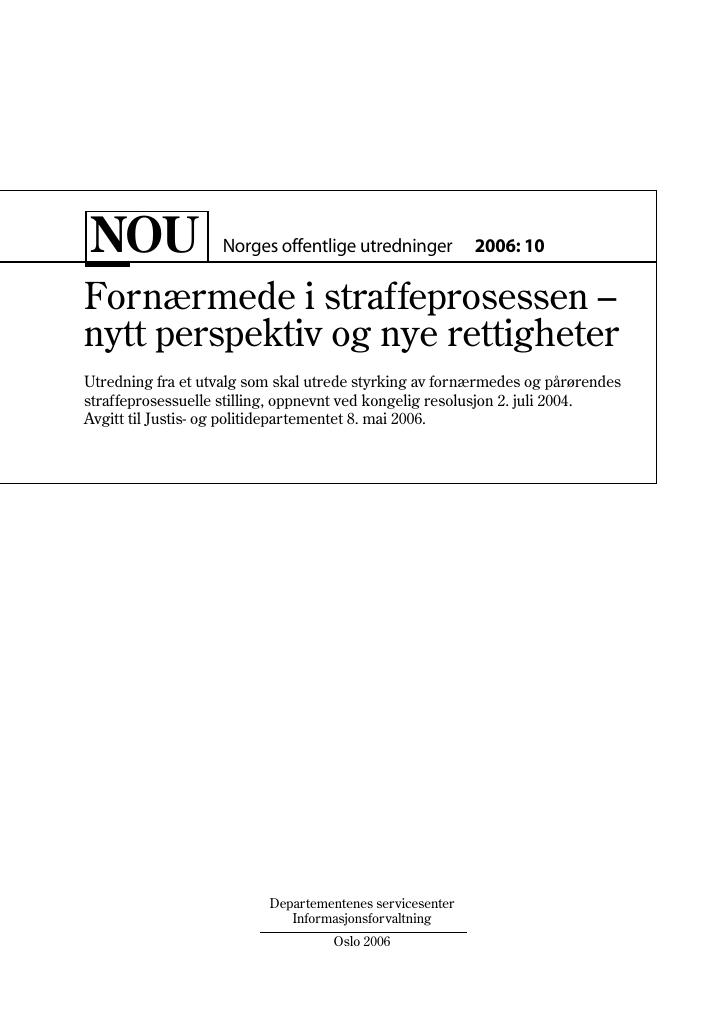 NOU Norges offentlige utredninger 2006: 10

Fornærmede i straffeprosessen – nytt perspektiv og nye rettigheter

Utredning fra et utvalg som skal utrede styrking av fornærmedes og pårørendes straffeprosessuelle stilling, oppnevnt ved kongelig resolusjon 2. juli 2004.
Avgitt til Justis- og politidepartementet 8. mai 2006.

Departementenes servicesenter
Informasjonsforvaltning

Oslo 2006